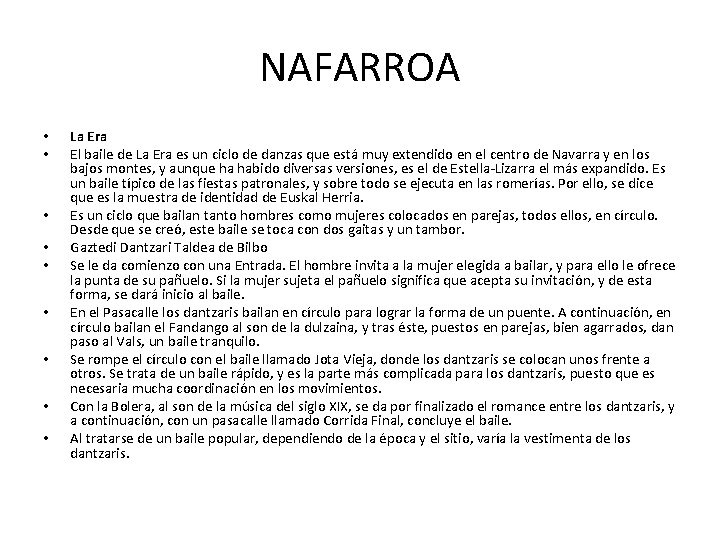 NAFARROA

• La Era
• El baile de La Era es un ciclo de danzas que está muy extendido en el centro de Navarra y en los bajos montes, y aunque ha habido diversas versiones, es el de Estella-Lizarra el más expandido. Es un baile típico de las fiestas patronales, y sobre todo se ejecuta en las romerías. Por ello, se dice que es la muestra de identidad de Euskal Herria.
• Es un ciclo que bailan tanto hombres como mujeres colocados en parejas, todos ellos, en círculo. Desde que se creó, este baile se toca con dos gaitas y un tambor.
• Gaztedi Dantzari Taldea de Bilbo
• Se le da comienzo con una Entrada. El hombre invita a la mujer elegida a bailar, y para ello le ofrece la punta de su pañuelo. Si la mujer sujeta el pañuelo significa que acepta su invitación, y de esta forma, se dará inicio al baile.
• En el Pasacalle los dantzaris bailan en círculo para lograr la forma de un puente. A continuación, en círculo bailan el Fandango al son de la dulzaina, y tras éste, puestos en parejas, bien agarrados, dan paso al Vals, un baile tranquilo.
• Se rompe el círculo con el baile llamado Jota Vieja, donde los dantzaris se colocan unos frente a otros. Se trata de un baile rápido, y es la parte más complicada para los dantzaris, puesto que es necesaria mucha coordinación en los movimientos.
• Con la Bolera, al son de la música del siglo XIX, se da por finalizado el romance entre los dantzaris, y a continuación, con un pasacalle llamado Corrida Final, concluye el baile.
• Al tratarse de un baile popular, dependiendo de la época y el sitio, varía la vestimenta de los dantzaris.